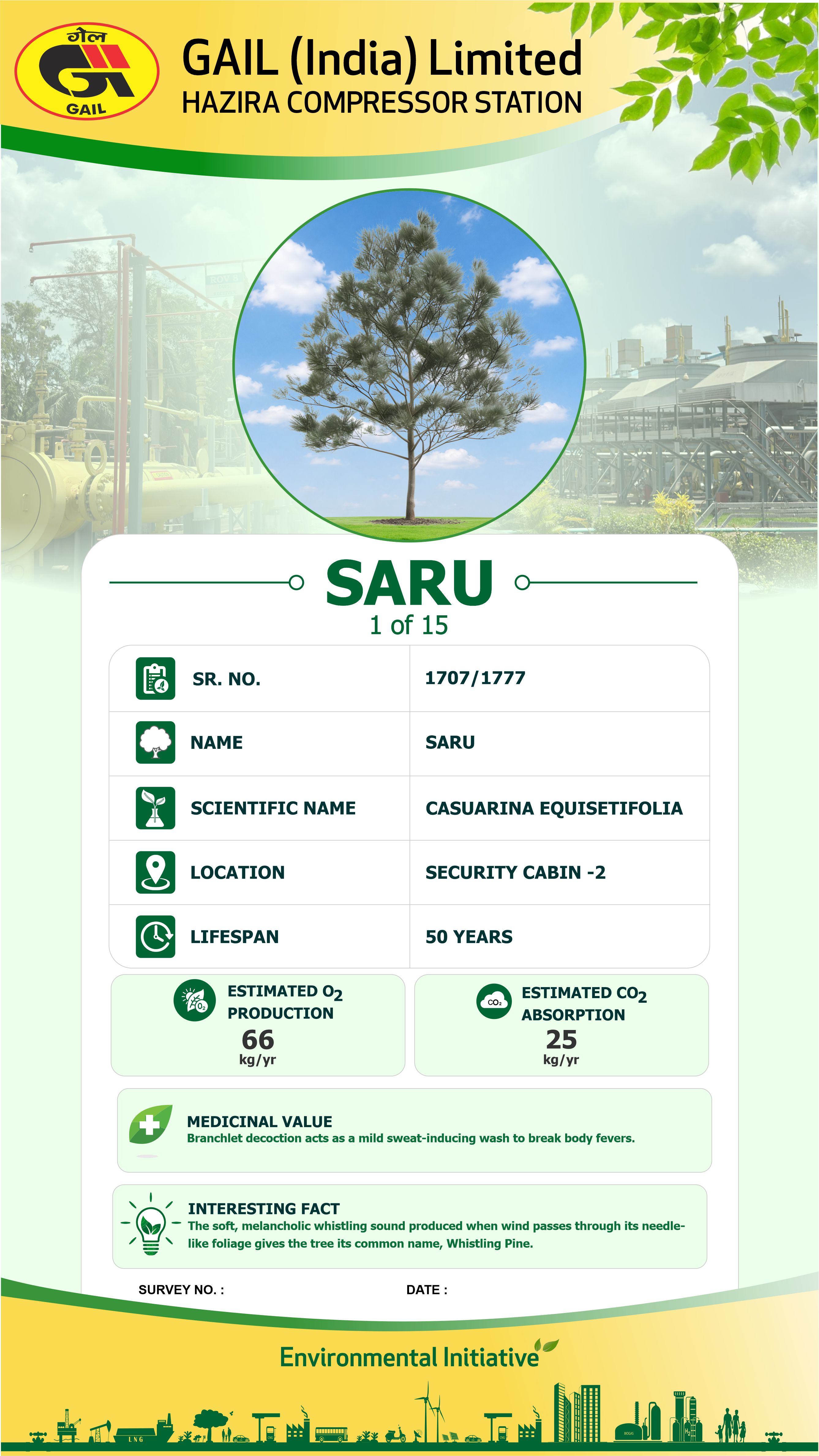 गेल
GAIL

GAIL (India) Limited
HAZIRA COMPRESSOR STATION

SARU
1 of 15

SR. NO.
1707/1777

NAME
SARU

SCIENTIFIC NAME
CASUARINA EQUISETIFOLIA

LOCATION
SECURITY CABIN -2

LIFESPAN
50 YEARS

ESTIMATED $O_2$ PRODUCTION
66
kg/yr

ESTIMATED $CO_2$ ABSORPTION
25
kg/yr

MEDICINAL VALUE
Branchlet decoction acts as a mild sweat-inducing wash to break body fevers.

INTERESTING FACT
The soft, melancholic whistling sound produced when wind passes through its needle-like foliage gives the tree its common name, Whistling Pine.

SURVEY NO. :
DATE :

Environmental Initiative